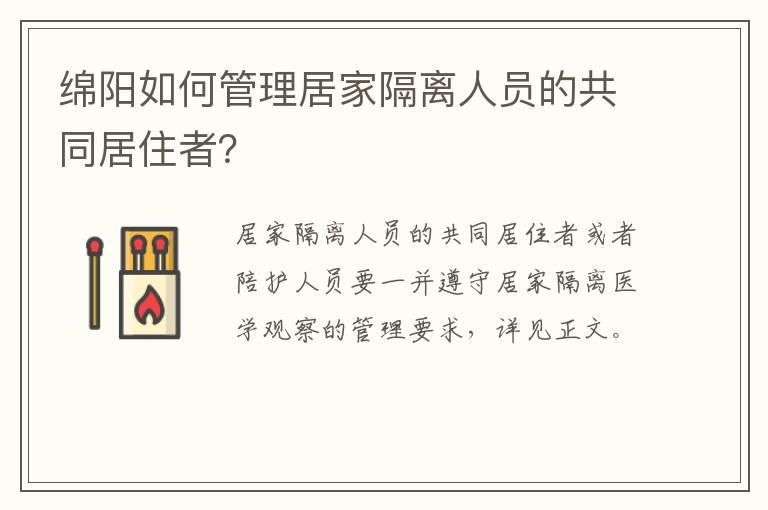 绵阳如何管理居家隔离人员的共同居住者?

居家隔离人员的共同居住者或者陪护人员要一并遵守居家隔离医学观察的管理要求，详见正文。